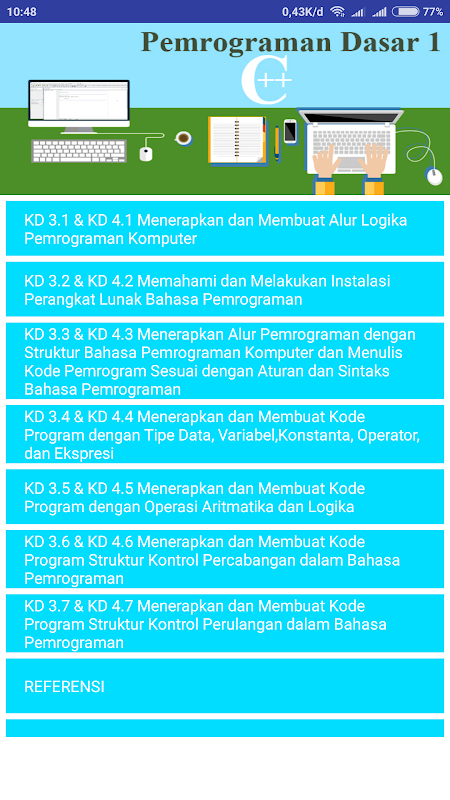 10:48 0,43K/d 77%

Pemrograman Dasar 1

C++

KD 3.1 & KD 4.1 Menerapkan dan Membuat Alur Logika Pemrograman Komputer

KD 3.2 & KD 4.2 Memahami dan Melakukan Instalasi Perangkat Lunak Bahasa Pemrograman

KD 3.3 & KD 4.3 Menerapkan Alur Pemrograman dengan Struktur Bahasa Pemrograman Komputer dan Menulis Kode Pemrogram Sesuai dengan Aturan dan Sintaks Bahasa Pemrograman

KD 3.4 & KD 4.4 Menerapkan dan Membuat Kode Program dengan Tipe Data, Variabel,Konstanta, Operator, dan Ekspresi

KD 3.5 & KD 4.5 Menerapkan dan Membuat Kode Program dengan Operasi Aritmatika dan Logika

KD 3.6 & KD 4.6 Menerapkan dan Membuat Kode Program Struktur Kontrol Percabangan dalam Bahasa Pemrograman

KD 3.7 & KD 4.7 Menerapkan dan Membuat Kode Program Struktur Kontrol Perulangan dalam Bahasa Pemrograman

REFERENSI